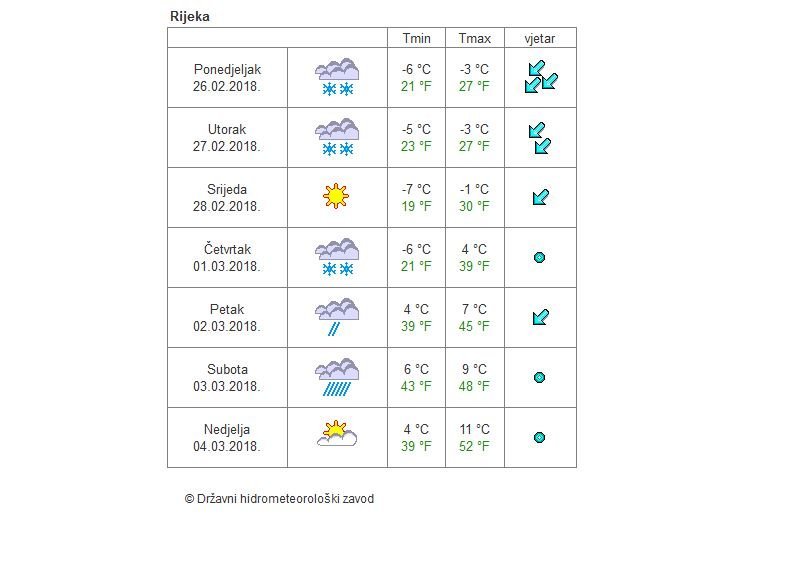 Rijeka

| | | Tmin | Tmax | vjetar |
|---|---|---|---|---|
| Ponedjeljak 26.02.2018. | | -6 °C 21 °F | -3 °C 27 °F | |
| Utorak 27.02.2018. | | -5 °C 23 °F | -3 °C 27 °F | |
| Srijeda 28.02.2018. | | -7 °C 19 °F | -1 °C 30 °F | |
| Četvrtak 01.03.2018. | | -6 °C 21 °F | 4 °C 39 °F | |
| Petak 02.03.2018. | | 4 °C 39 °F | 7 °C 45 °F | |
| Subota 03.03.2018. | | 6 °C 43 °F | 9 °C 48 °F | |
| Nedjelja 04.03.2018. | | 4 °C 39 °F | 11 °C 52 °F | |

© Državni hidrometeorološki zavod